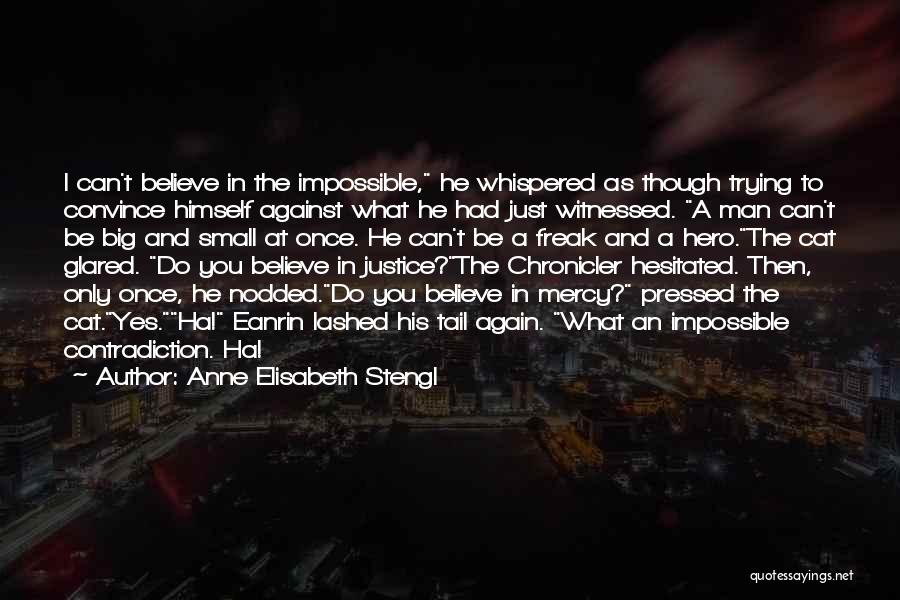 I can't believe in the impossible," he whispered as though trying to convince himself against what he had just witnessed. "A man can't be big and small at once. He can't be a freak and a hero."The cat glared. "Do you believe in justice?"The Chronicler hesitated. Then, only once, he nodded."Do you believe in mercy?" pressed the cat."Yes.""Ha!" Eanrin lashed his tail again. "What an impossible contradiction. Ha!

~ Author: Anne Elisabeth Stengl

quotessayings.net